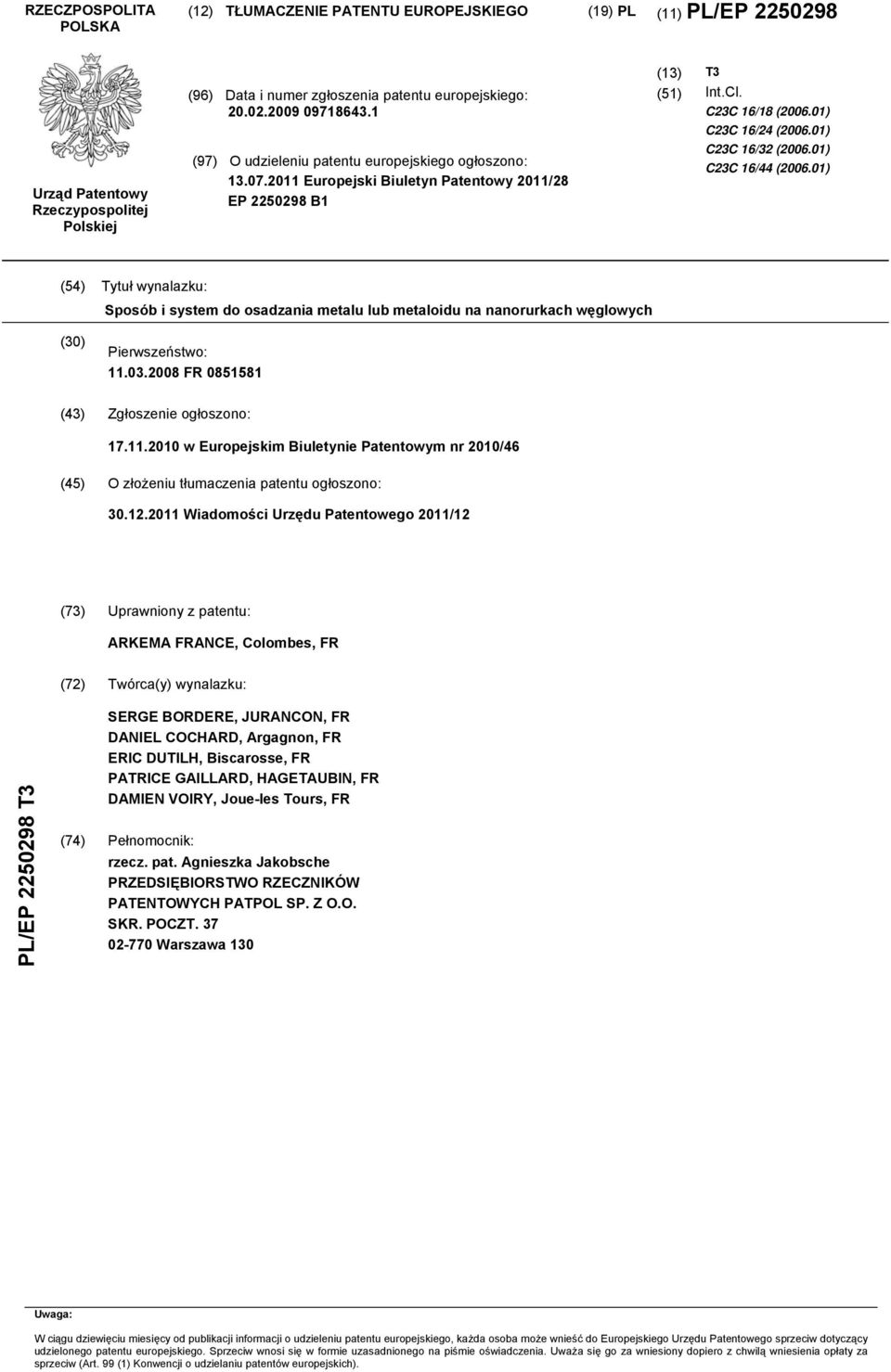 RZECZPOSPOLITA POLSKA

(12) TŁUMACZENIE PATENTU EUROPEJSKIEGO

(19) PL

(11) PL/EP 2250298

Urząd Patentowy Rzeczypospolitej Polskiej

(96) Data i numer zgłoszenia patentu europejskiego: 20.02.2009 09718643.1

(97) O udzieleniu patentu europejskiego ogłoszono: 13.07.2011 Europejski Biuletyn Patentowy 2011/28 EP 2250298 B1

(13) T3

(51) Int.Cl.
C23C 16/18 (2006.01)
C23C 16/24 (2006.01)
C23C 16/32 (2006.01)
C23C 16/44 (2006.01)

(54) Tytuł wynalazku:
Sposób i system do osadzania metalu lub metaloidu na nanorurkach węglowych

(30) Pierwszeństwo:
11.03.2008 FR 0851581

(43) Zgłoszenie ogłoszono:
17.11.2010 w Europejskim Biuletynie Patentowym nr 2010/46

(45) O złożeniu tłumaczenia patentu ogłoszono:
30.12.2011 Wiadomości Urzędu Patentowego 2011/12

(73) Uprawniony z patentu:
ARKEMA FRANCE, Colombes, FR

(72) Twórca(y) wynalazku:
SERGE BORDERE, JURANCON, FR
DANIEL COCHARD, Argagnon, FR
ERIC DUTILH, Biscarosse, FR
PATRICE GAILLARD, HAGETAUBIN, FR
DAMIEN VOIRY, Joue-les Tours, FR

(74) Pełnomocnik:
rzecz. pat. Agnieszka Jakobsche
PRZEDSIĘBIORSTWO RZECZNIKÓW PATENTOWYCH PATPOL SP. Z O.O.
SKR. POCZT. 37
02-770 Warszawa 130

PL/EP 2250298 T3

Uwaga:
W ciągu dziewięciu miesięcy od publikacji informacji o udzieleniu patentu europejskiego, każda osoba może wnieść do Europejskiego Urzędu Patentowego sprzeciw dotyczący udzielonego patentu europejskiego. Sprzeciw wnosi się w formie uzasadnionego na piśmie oświadczenia. Uważa się go za wniesiony dopiero z chwilą wniesienia opłaty za sprzeciw (Art. 99 (1) Konwencji o udzielaniu patentów europejskich).